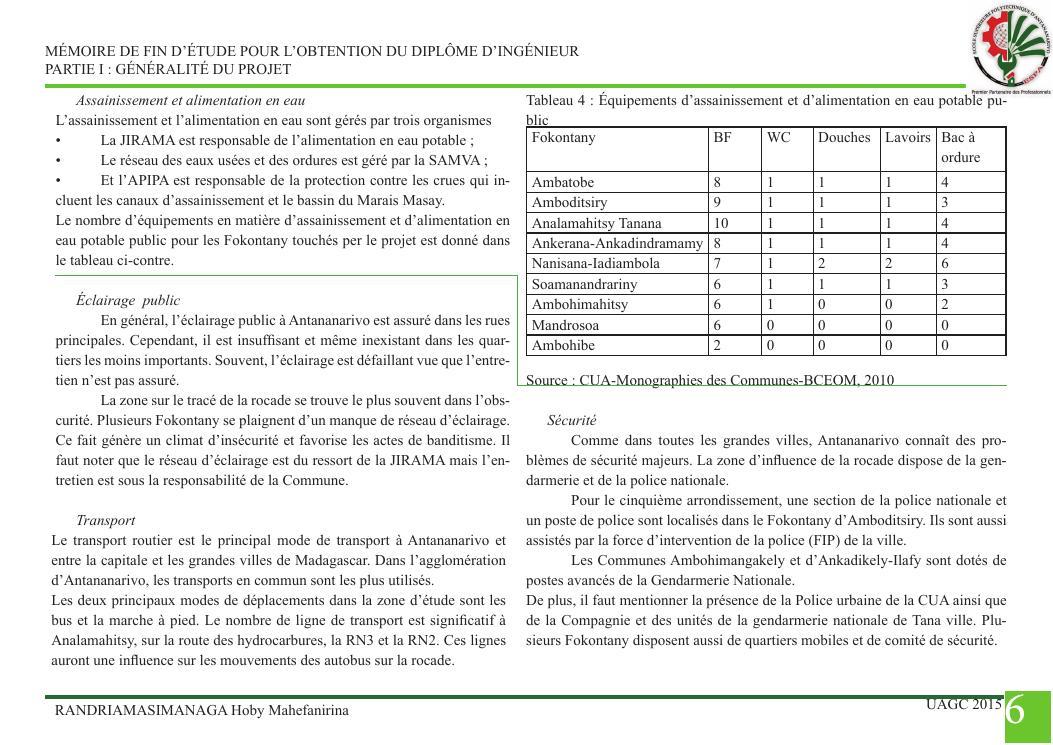 MÉMOIRE DE FIN D'ÉTUDE POUR L'OBTENTION DU DIPLÔME D'INGÉNIEUR
PARTIE I : GÉNÉRALITÉ DU PROJET

Premier Partenaire des Professionnels

Assainissement et alimentation en eau

L'assainissement et l'alimentation en eau sont gérés par trois organismes
• La JIRAMA est responsable de l'alimentation en eau potable ;
• Le réseau des eaux usées et des ordures est géré par la SAMVA ;
• Et l'APIPA est responsable de la protection contre les crues qui incluent les canaux d'assainissement et le bassin du Marais Masay.
Le nombre d'équipements en matière d'assainissement et d'alimentation en eau potable public pour les Fokontany touchés per le projet est donné dans le tableau ci-contre.

Éclairage public

En général, l'éclairage public à Antananarivo est assuré dans les rues principales. Cependant, il est insuffisant et même inexistant dans les quartiers les moins importants. Souvent, l'éclairage est défaillant vue que l'entretien n'est pas assuré.

La zone sur le tracé de la rocade se trouve le plus souvent dans l'obscurité. Plusieurs Fokontany se plaignent d'un manque de réseau d'éclairage. Ce fait génère un climat d'insécurité et favorise les actes de banditisme. Il faut noter que le réseau d'éclairage est du ressort de la JIRAMA mais l'entretien est sous la responsabilité de la Commune.

Transport

Le transport routier est le principal mode de transport à Antananarivo et entre la capitale et les grandes villes de Madagascar. Dans l'agglomération d'Antananarivo, les transports en commun sont les plus utilisés.
Les deux principaux modes de déplacements dans la zone d'étude sont les bus et la marche à pied. Le nombre de ligne de transport est significatif à Analamahitsy, sur la route des hydrocarbures, la RN3 et la RN2. Ces lignes auront une influence sur les mouvements des autobus sur la rocade.

Tableau 4 : Équipements d'assainissement et d'alimentation en eau potable public

| Fokontany | BF | WC | Douches | Lavoirs | Bac à ordure |
|---|---|---|---|---|---|
| Ambatobe | 8 | 1 | 1 | 1 | 4 |
| Amboditsiry | 9 | 1 | 1 | 1 | 3 |
| Analamahitsy Tanana | 10 | 1 | 1 | 1 | 4 |
| Ankerana-Ankadindramamy | 8 | 1 | 1 | 1 | 4 |
| Nanisana-Iadiambola | 7 | 1 | 2 | 2 | 6 |
| Soamanandrariny | 6 | 1 | 1 | 1 | 3 |
| Ambohimahitsy | 6 | 1 | 0 | 0 | 2 |
| Mandrosoa | 6 | 0 | 0 | 0 | 0 |
| Ambohibe | 2 | 0 | 0 | 0 | 0 |

Source : CUA-Monographies des Communes-BCEOM, 2010

Sécurité

Comme dans toutes les grandes villes, Antananarivo connaît des problèmes de sécurité majeurs. La zone d'influence de la rocade dispose de la gendarmerie et de la police nationale.

Pour le cinquième arrondissement, une section de la police nationale et un poste de police sont localisés dans le Fokontany d'Amboditsiry. Ils sont aussi assistés par la force d'intervention de la police (FIP) de la ville.

Les Communes Ambohimangakely et d'Ankadikely-Ilafy sont dotés de postes avancés de la Gendarmerie Nationale.
De plus, il faut mentionner la présence de la Police urbaine de la CUA ainsi que de la Compagnie et des unités de la gendarmerie nationale de Tana ville. Plusieurs Fokontany disposent aussi de quartiers mobiles et de comité de sécurité.

RANDRIAMASIMANAGA Hoby Mahefanirina
UAGC 2015
6